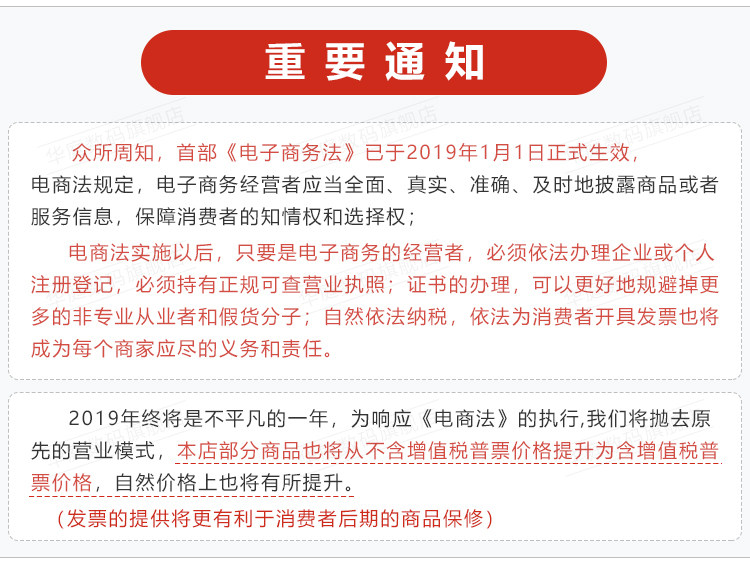 重要通知

众所周知，首部《电子商务法》已于2019年1月1日正式生效，电商法规定，电子商务经营者应当全面、真实、准确、及时地披露商品或者服务信息，保障消费者的知情权和选择权；

电商法实施以后，只要是电子商务的经营者，必须依法办理企业或个人注册登记，必须持有正规可查营业执照；证书的办理，可以更好地规避掉更多的非专业从业者和假货分子；自然依法纳税，依法为消费者开具发票也将成为每个商家应尽的义务和责任。

2019年终将是不平凡的一年，为响应《电商法》的执行,我们将抛去原先的营业模式，本店部分商品也将从不含增值税普票价格提升为含增值税普票价格，自然价格上也将有所提升。

（发票的提供将更有利于消费者后期的商品保修）